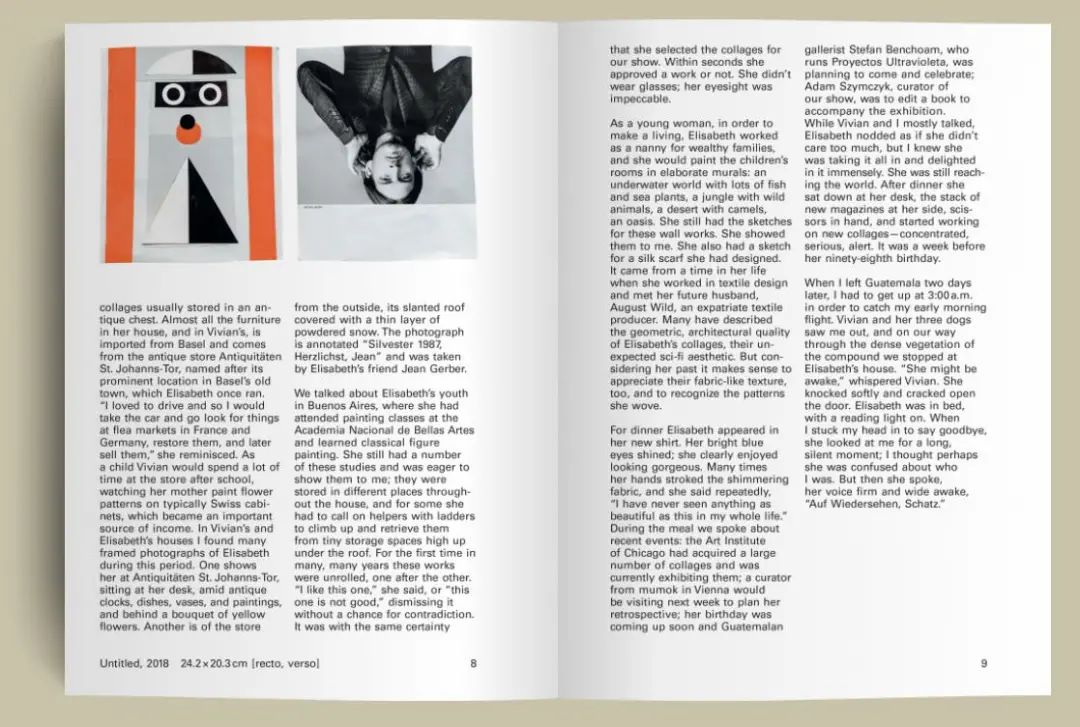 collages usually stored in an antique chest. Almost all the furniture in her house, and in Vivian's, is imported from Basel and comes from the antique store Antiquitäten St. Johanns-Tor, named after its prominent location in Basel's old town, which Elisabeth once ran. "I loved to drive and so I would take the car and go look for things at flea markets in France and Germany, restore them, and later sell them," she reminisced. As a child Vivian would spend a lot of time at the store after school, watching her mother paint flower patterns on typically Swiss cabinets, which became an important source of income. In Vivian's and Elisabeth's houses I found many framed photographs of Elisabeth during this period. One shows her at Antiquitäten St. Johanns-Tor, sitting at her desk, amid antique clocks, dishes, vases, and paintings, and behind a bouquet of yellow flowers. Another is of the store

from the outside, its slanted roof covered with a thin layer of powdered snow. The photograph is annotated "Silvester 1987, Herzlichst, Jean" and was taken by Elisabeth's friend Jean Gerber.

We talked about Elisabeth's youth in Buenos Aires, where she had attended painting classes at the Academia Nacional de Bellas Artes and learned classical figure painting. She still had a number of these studies and was eager to show them to me; they were stored in different places throughout the house, and for some she had to call on helpers with ladders to climb up and retrieve them from tiny storage spaces high up under the roof. For the first time in many, many years these works were unrolled, one after the other. "I like this one," she said, or "this one is not good," dismissing it without a chance for contradiction. It was with the same certainty

Untitled, 2018 24.2 × 20.3 cm [recto, verso] 8

that she selected the collages for our show. Within seconds she approved a work or not. She didn't wear glasses; her eyesight was impeccable.

As a young woman, in order to make a living, Elisabeth worked as a nanny for wealthy families, and she would paint the children's rooms in elaborate murals: an underwater world with lots of fish and sea plants, a jungle with wild animals, a desert with camels, an oasis. She still had the sketches for these wall works. She showed them to me. She also had a sketch for a silk scarf she had designed. It came from a time in her life when she worked in textile design and met her future husband, August Wild, an expatriate textile producer. Many have described the geometric, architectural quality of Elisabeth's collages, their unexpected sci-fi aesthetic. But considering her past it makes sense to appreciate their fabric-like texture, too, and to recognize the patterns she wove.

For dinner Elisabeth appeared in her new shirt. Her bright blue eyes shined; she clearly enjoyed looking gorgeous. Many times her hands stroked the shimmering fabric, and she said repeatedly, "I have never seen anything as beautiful as this in my whole life." During the meal we spoke about recent events: the Art Institute of Chicago had acquired a large number of collages and was currently exhibiting them; a curator from mumok in Vienna would be visiting next week to plan her retrospective; her birthday was coming up soon and Guatemalan

gallerist Stefan Benchoam, who runs Proyectos Ultravioleta, was planning to come and celebrate; Adam Szymczyk, curator of our show, was to edit a book to accompany the exhibition.
While Vivian and I mostly talked, Elisabeth nodded as if she didn't care too much, but I knew she was taking it all in and delighted in it immensely. She was still reaching the world. After dinner she sat down at her desk, the stack of new magazines at her side, scissors in hand, and started working on new collages—concentrated, serious, alert. It was a week before her ninety-eighth birthday.

When I left Guatemala two days later, I had to get up at 3:00 a.m. in order to catch my early morning flight. Vivian and her three dogs saw me out, and on our way through the dense vegetation of the compound we stopped at Elisabeth's house. "She might be awake," whispered Vivian. She knocked softly and cracked open the door. Elisabeth was in bed, with a reading light on. When I stuck my head in to say goodbye, she looked at me for a long, silent moment; I thought perhaps she was confused about who I was. But then she spoke, her voice firm and wide awake, "Auf Wiedersehen, Schatz."

9